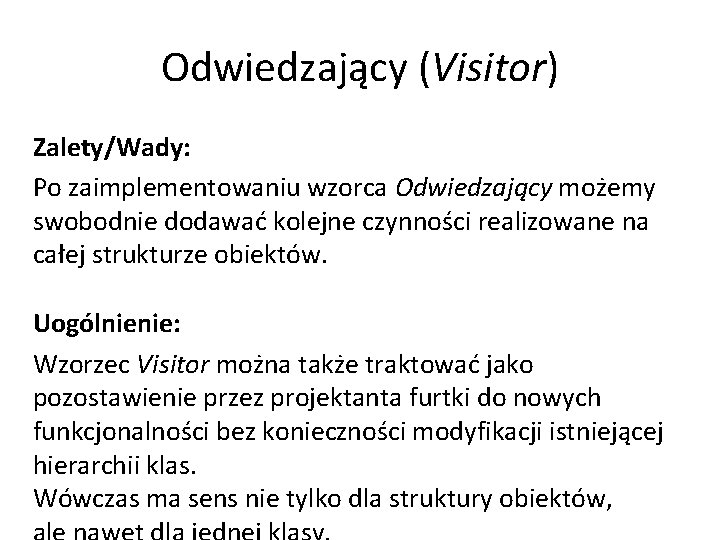 Odwiedzający (Visitor)

Zalety/Wady:

Po zaimplementowaniu wzorca Odwiedzający możemy swobodnie dodawać kolejne czynności realizowane na całej strukturze obiektów.

Uogólnienie:

Wzorzec Visitor można także traktować jako pozostawienie przez projektanta furtki do nowych funkcjonalności bez konieczności modyfikacji istniejącej hierarchii klas.
Wówczas ma sens nie tylko dla struktury obiektów, ale nawet dla jednej klasy.